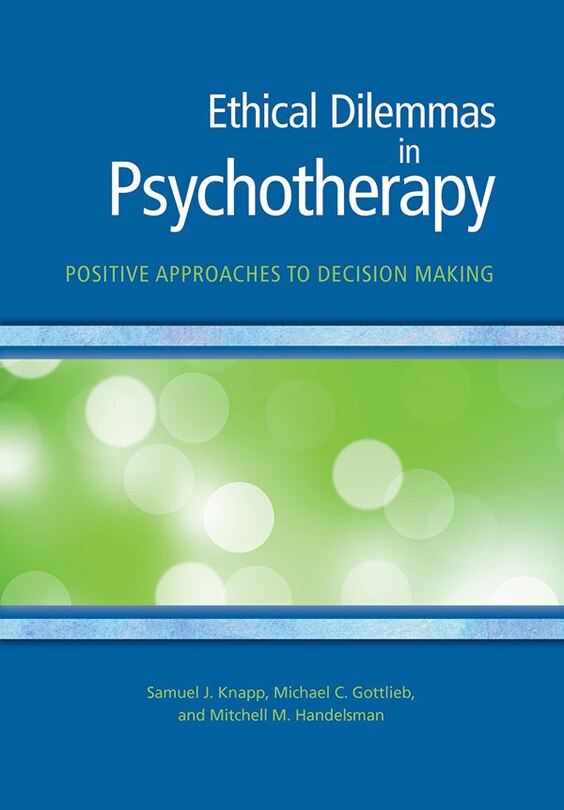 Ethical Dilemmas in Psychotherapy

POSITIVE APPROACHES TO DECISION MAKING

Samuel J. Knapp, Michael C. Gottlieb, and Mitchell M. Handelsman